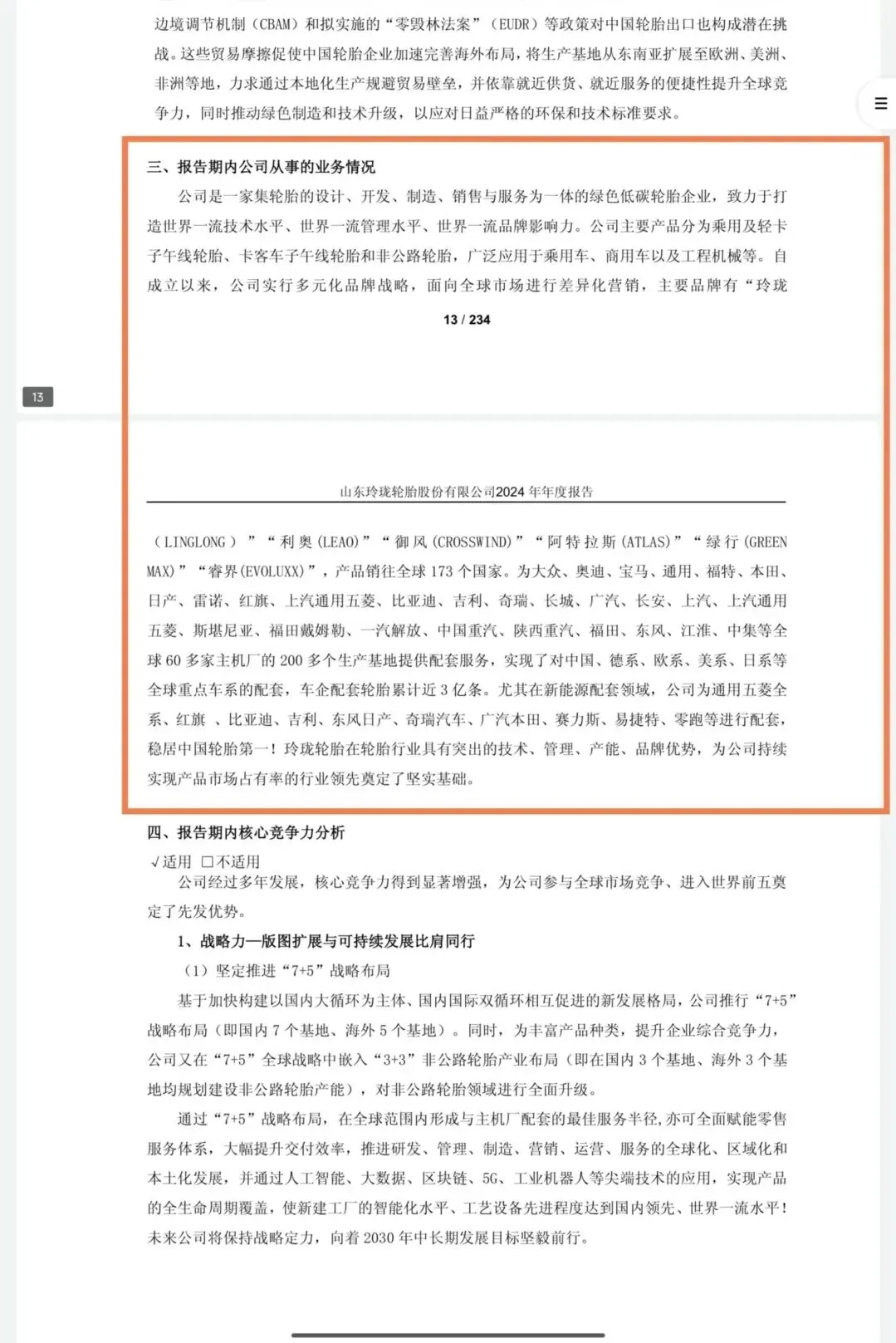 边境调节机制（CBAM）和拟实施的“零毁林法案”（EUDR）等政策对中国轮胎出口也构成潜在挑战。这些贸易摩擦促使中国轮胎企业加速完善海外布局，将生产基地从东南亚扩展至欧洲、美洲、非洲等地，力求通过本地化生产规避贸易壁垒，并依靠就近供货、就近服务的便捷性提升全球竞争力，同时推动绿色制造和技术升级，以应对日益严格的环保和技术标准要求。

三、报告期内公司从事的业务情况

公司是一家集轮胎的设计、开发、制造、销售与服务为一体的绿色低碳轮胎企业，致力于打造世界一流技术水平、世界一流管理水平、世界一流品牌影响力。公司主要产品分为乘用及轻卡子午线轮胎、卡客车子午线轮胎和非公路轮胎，广泛应用于乘用车、商用车以及工程机械等。自成立以来，公司实行多元化品牌战略，面向全球市场进行差异化营销，主要品牌有“玲珑

13 / 234

13

山东玲珑轮胎股份有限公司2024 年年度报告

（LINGLONG）”“利奥(LEAO)”“御风(CROSSWIND)”“阿特拉斯(ATLAS)”“绿行(GREEN MAX)”“睿界(EVOLUXX)”，产品销往全球 173 个国家。为大众、奥迪、宝马、通用、福特、本田、日产、雷诺、红旗、上汽通用五菱、比亚迪、吉利、奇瑞、长城、广汽、长安、上汽、上汽通用五菱、斯堪尼亚、福田戴姆勒、一汽解放、中国重汽、陕西重汽、福田、东风、江淮、中集等全球 60 多家主机厂的 200 多个生产基地提供配套服务，实现了对中国、德系、欧系、美系、日系等全球重点车系的配套，车企配套轮胎累计近 3 亿条。尤其在新能源配套领域，公司为通用五菱全系、红旗 、比亚迪、吉利、东风日产、奇瑞汽车、广汽本田、赛力斯、易捷特、零跑等进行配套，稳居中国轮胎第一！玲珑轮胎在轮胎行业具有突出的技术、管理、产能、品牌优势，为公司持续实现产品市场占有率的行业领先奠定了坚实基础。

四、报告期内核心竞争力分析

√适用 □不适用

公司经过多年发展，核心竞争力得到显著增强，为公司参与全球市场竞争、进入世界前五奠定了先发优势。

1、战略力—版图扩展与可持续发展比肩同行

（1）坚定推进“7+5”战略布局

基于加快构建以国内大循环为主体、国内国际双循环相互促进的新发展格局，公司推行“7+5”战略布局（即国内 7 个基地、海外 5 个基地）。同时，为丰富产品种类，提升企业综合竞争力，公司又在“7+5”全球战略中嵌入“3+3”非公路轮胎产业布局（即在国内 3 个基地、海外 3 个基地均规划建设非公路轮胎产能），对非公路轮胎领域进行全面升级。

通过“7+5”战略布局，在全球范围内形成与主机厂配套的最佳服务半径，亦可全面赋能零售服务体系，大幅提升交付效率，推进研发、管理、制造、营销、运营、服务的全球化、区域化和本土化发展，并通过人工智能、大数据、区块链、5G、工业机器人等尖端技术的应用，实现产品的全生命周期覆盖，使新建工厂的智能化水平、工艺设备先进程度达到国内领先、世界一流水平！未来公司将保持战略定力，向着 2030 年中长期发展目标坚毅前行。